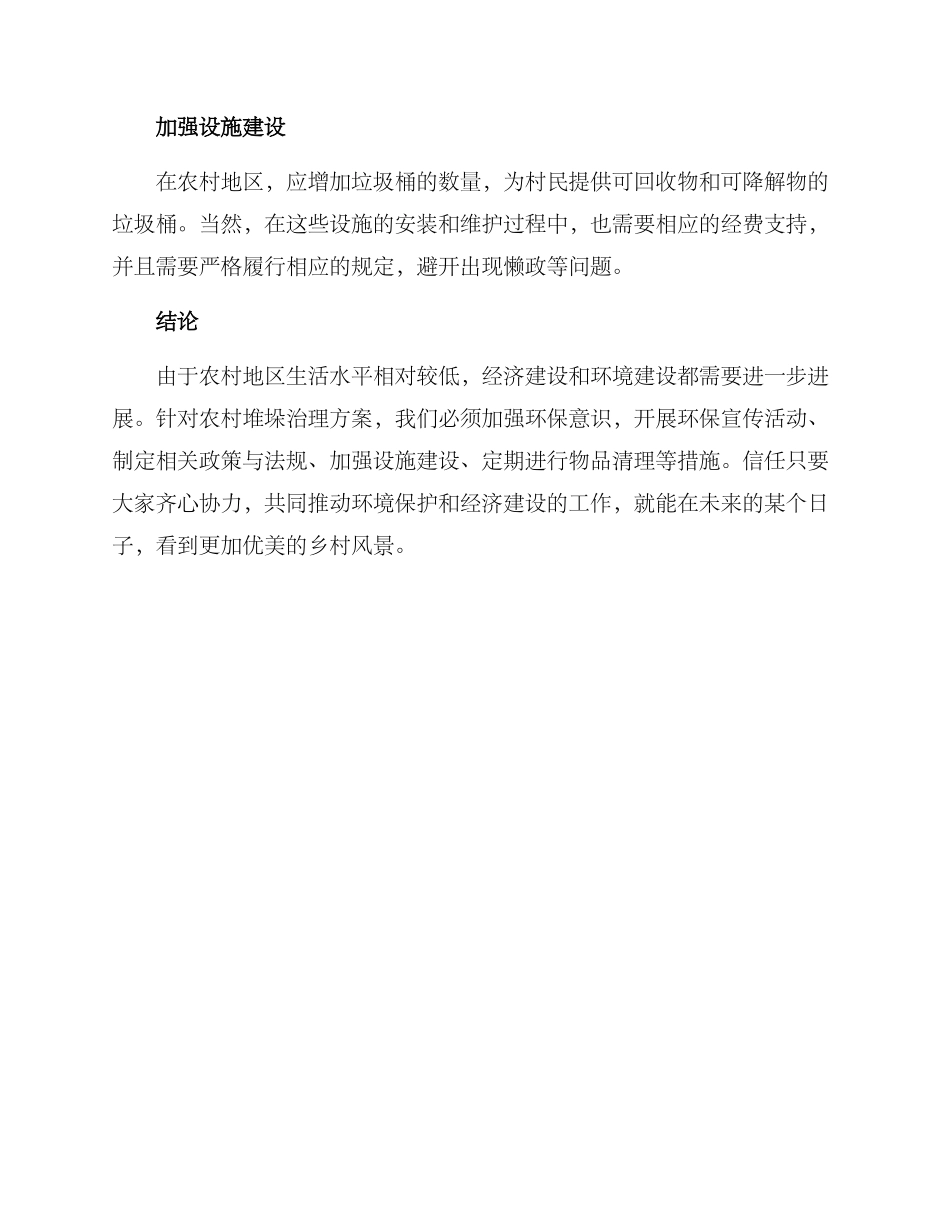 加强设施建设

在农村地区，应增加垃圾桶的数量，为村民提供可回收物和可降解物的垃圾桶。当然，在这些设施的安装和维护过程中，也需要相应的经费支持，并且需要严格履行相应的规定，避开出现懒政等问题。

结论

由于农村地区生活水平相对较低，经济建设和环境建设都需要进一步进展。针对农村堆垛治理方案，我们必须加强环保意识，开展环保宣传活动、制定相关政策与法规、加强设施建设、定期进行物品清理等措施。信任只要大家齐心协力，共同推动环境保护和经济建设的工作，就能在未来的某个日子，看到更加优美的乡村风景。